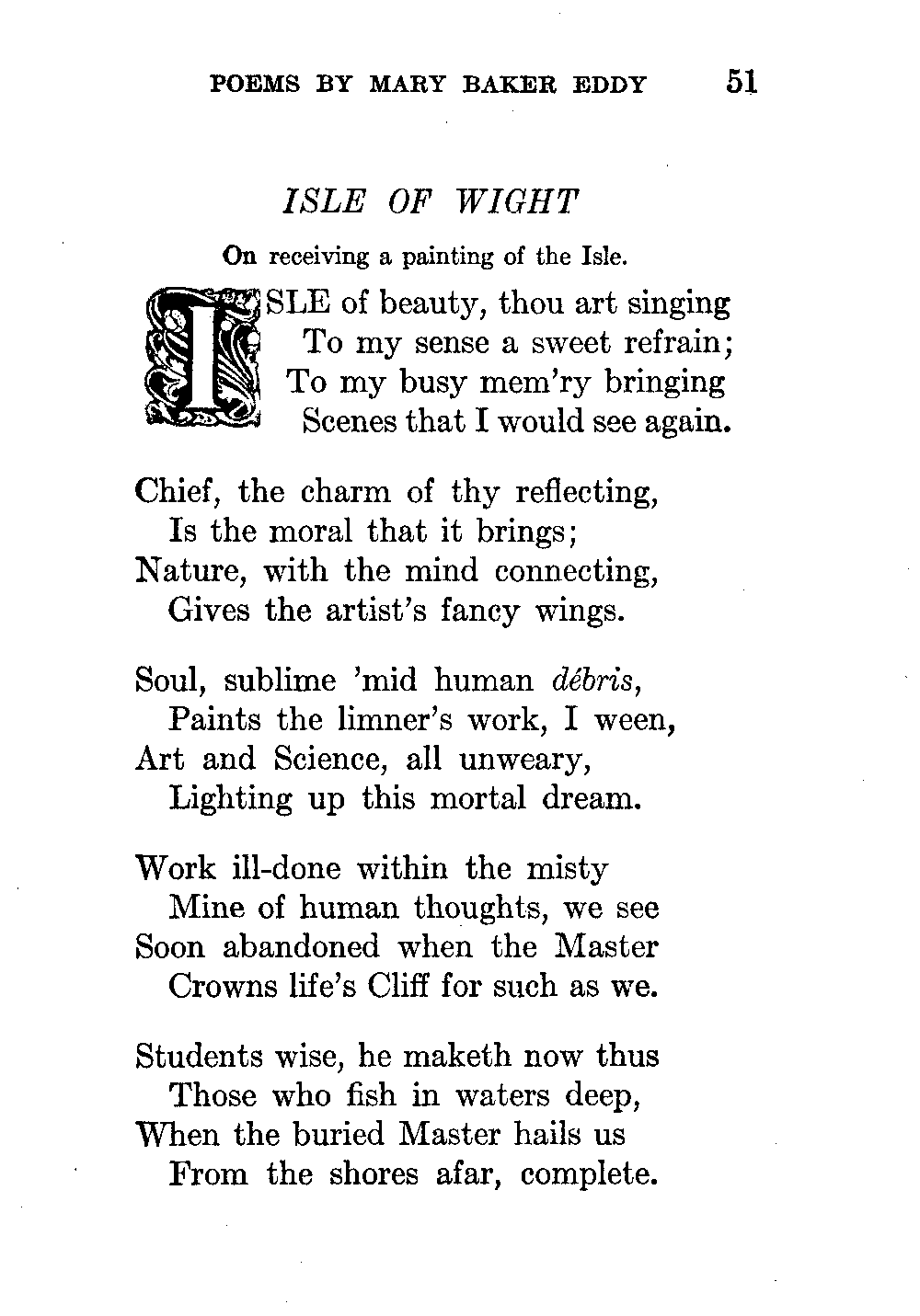 POEMS BY MARY BAKER EDDY 51

ISLE OF WIGHT

On receiving a painting of the Isle.

ISLE of beauty, thou art singing
To my sense a sweet refrain;
To my busy mem'ry bringing
Scenes that I would see again.

Chief, the charm of thy reflecting,
Is the moral that it brings;
Nature, with the mind connecting,
Gives the artist's fancy wings.

Soul, sublime 'mid human débris,
Paints the limner's work, I ween,
Art and Science, all unweary,
Lighting up this mortal dream.

Work ill-done within the misty
Mine of human thoughts, we see
Soon abandoned when the Master
Crowns life's Cliff for such as we.

Students wise, he maketh now thus
Those who fish in waters deep,
When the buried Master hails us
From the shores afar, complete.